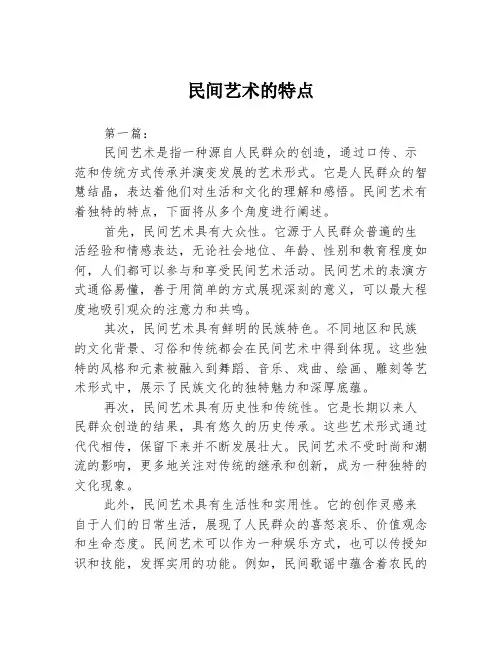 民间艺术的特点

第一篇：

民间艺术是指一种源自人民群众的创造，通过口传、示范和传统方式传承并演变发展的艺术形式。它是人民群众的智慧结晶，表达着他们对生活和文化的理解和感悟。民间艺术有着独特的特点，下面将从多个角度进行阐述。

首先，民间艺术具有大众性。它源于人民群众普遍的生活经验和情感表达，无论社会地位、年龄、性别和教育程度如何，人们都可以参与和享受民间艺术活动。民间艺术的表演方式通俗易懂，善于用简单的方式展现深刻的意义，可以最大程度地吸引观众的注意力和共鸣。

其次，民间艺术具有鲜明的民族特色。不同地区和民族的文化背景、习俗和传统都会在民间艺术中得到体现。这些独特的风格和元素被融入到舞蹈、音乐、戏曲、绘画、雕刻等艺术形式中，展示了民族文化的独特魅力和深厚底蕴。

再次，民间艺术具有历史性和传统性。它是长期以来人民群众创造的结果，具有悠久的历史传承。这些艺术形式通过代代相传，保留下来并不断发展壮大。民间艺术不受时尚和潮流的影响，更多地关注对传统的继承和创新，成为一种独特的文化现象。

此外，民间艺术具有生活性和实用性。它的创作灵感来自于人们的日常生活，展现了人民群众的喜怒哀乐、价值观念和生命态度。民间艺术可以作为一种娱乐方式，也可以传授知识和技能，发挥实用的功能。例如，民间歌谣中蕴含着农民的